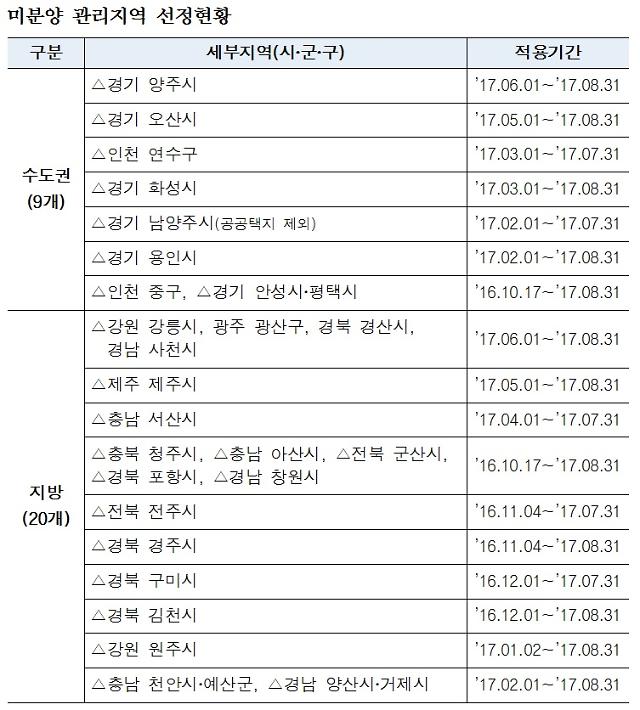 미분양 관리지역 선정현황

| 구분 | 세부지역(시·군·구) | 적용기간 |
|---|---|---|
| 수도권 (9개) | △경기 양주시 | '17.06.01~'17.08.31 |
| | △경기 오산시 | '17.05.01~'17.08.31 |
| | △인천 연수구 | '17.03.01~'17.07.31 |
| | △경기 화성시 | '17.03.01~'17.08.31 |
| | △경기 남양주시(공공택지 제외) | '17.02.01~'17.07.31 |
| | △경기 용인시 | '17.02.01~'17.08.31 |
| | △인천 중구, △경기 안성시·평택시 | '16.10.17~'17.08.31 |
| 지방 (20개) | △강원 강릉시, 광주 광산구, 경북 경산시, 경남 사천시 | '17.06.01~'17.08.31 |
| | △제주 제주시 | '17.05.01~'17.08.31 |
| | △충남 서산시 | '17.04.01~'17.07.31 |
| | △충북 청주시, △충남 아산시, △전북 군산시, △경북 포항시, △경남 창원시 | '16.10.17~'17.08.31 |
| | △전북 전주시 | '16.11.04~'17.07.31 |
| | △경북 경주시 | '16.11.04~'17.08.31 |
| | △경북 구미시 | '16.12.01~'17.07.31 |
| | △경북 김천시 | '16.12.01~'17.08.31 |
| | △강원 원주시 | '17.01.02~'17.08.31 |
| | △충남 천안시·예산군, △경남 양산시·거제시 | '17.02.01~'17.08.31 |